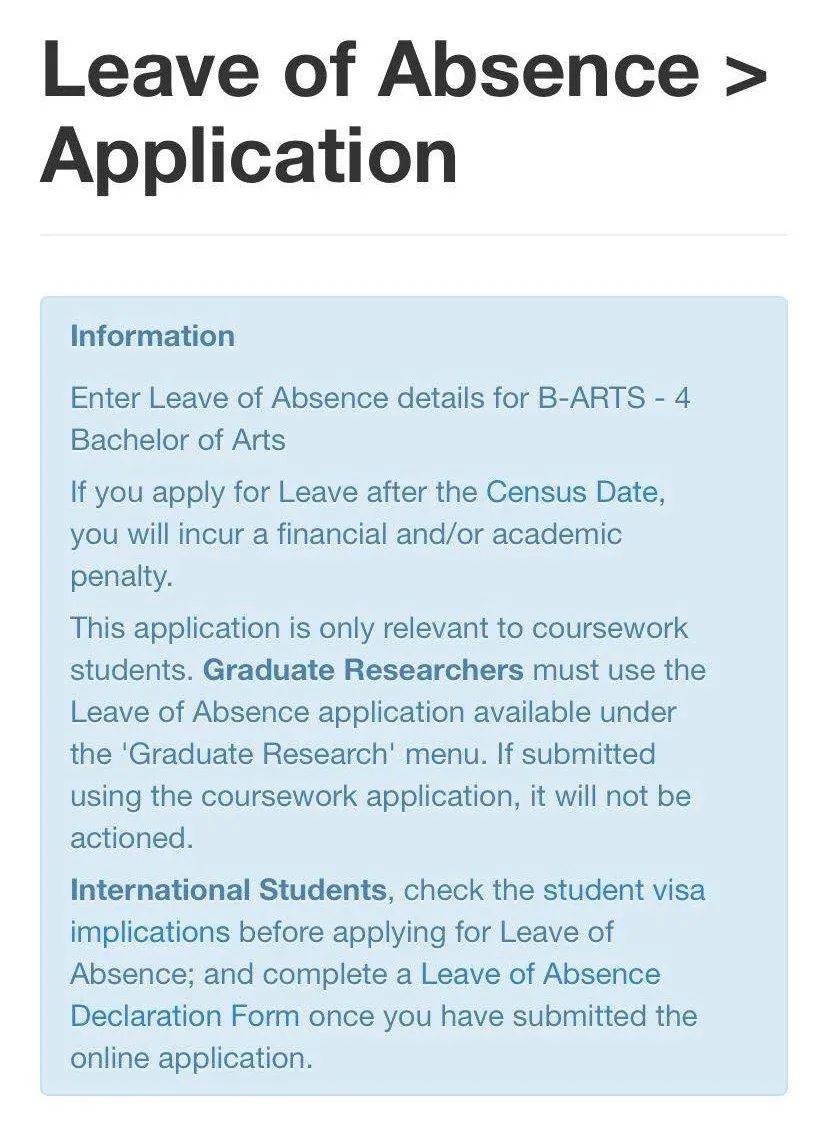 Leave of Absence > Application

Information

Enter Leave of Absence details for B-ARTS - 4 Bachelor of Arts

If you apply for Leave after the Census Date, you will incur a financial and/or academic penalty.

This application is only relevant to coursework students. Graduate Researchers must use the Leave of Absence application available under the 'Graduate Research' menu. If submitted using the coursework application, it will not be actioned.

International Students, check the student visa implications before applying for Leave of Absence; and complete a Leave of Absence Declaration Form once you have submitted the online application.